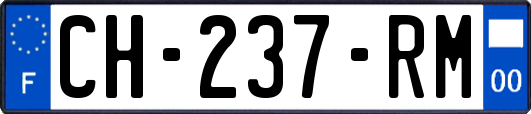 F
CH-237-RM
00